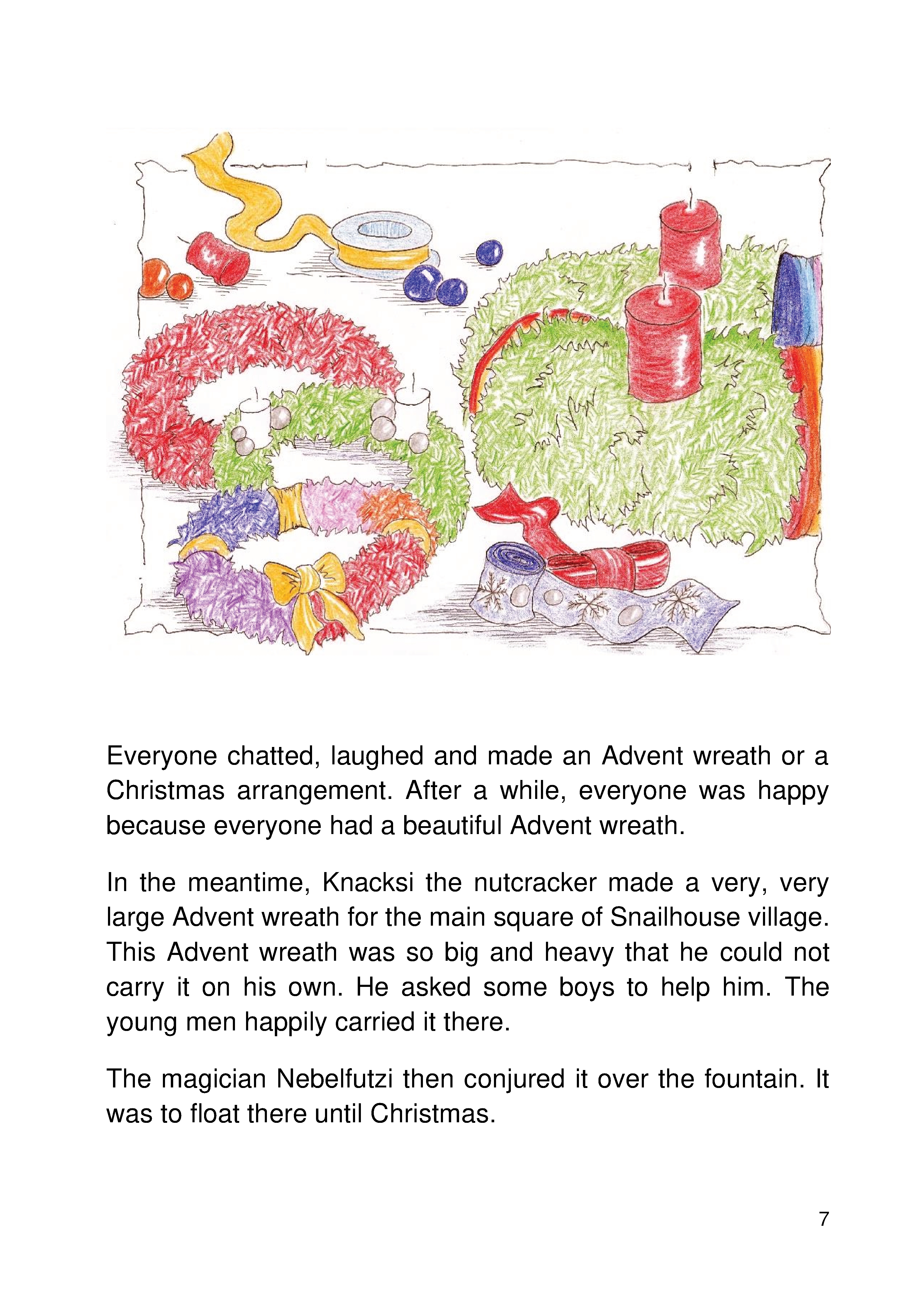 Everyone chatted, laughed and made an Advent wreath or a Christmas arrangement. After a while, everyone was happy because everyone had a beautiful Advent wreath.

In the meantime, Knacksi the nutcracker made a very, very large Advent wreath for the main square of Snailhouse village. This Advent wreath was so big and heavy that he could not carry it on his own. He asked some boys to help him. The young men happily carried it there.

The magician Nebelfutzi then conjured it over the fountain. It was to float there until Christmas.

7